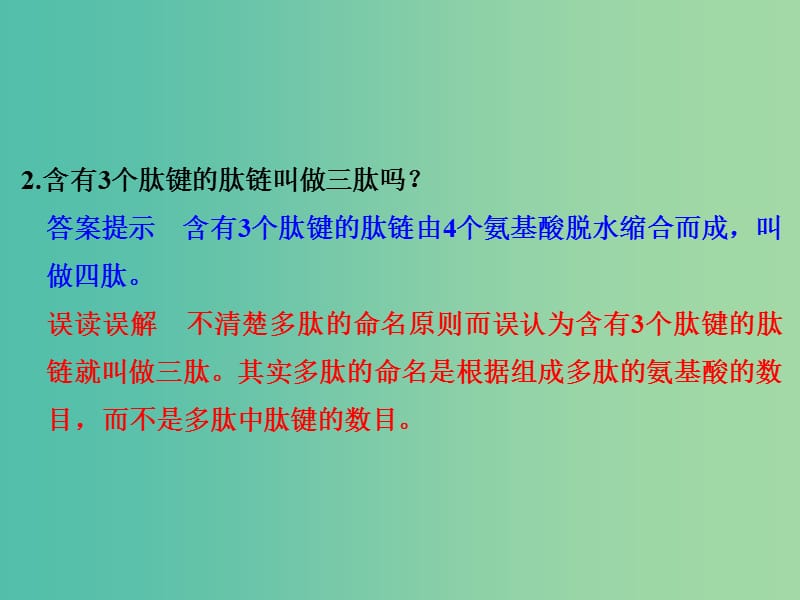 2.含有3个肽键的肽链叫做三肽吗？

答案提示　含有3个肽键的肽链由4个氨基酸脱水缩合而成，叫做四肽。

误读误解　不清楚多肽的命名原则而误认为含有3个肽键的肽链就叫做三肽。其实多肽的命名是根据组成多肽的氨基酸的数目，而不是多肽中肽键的数目。